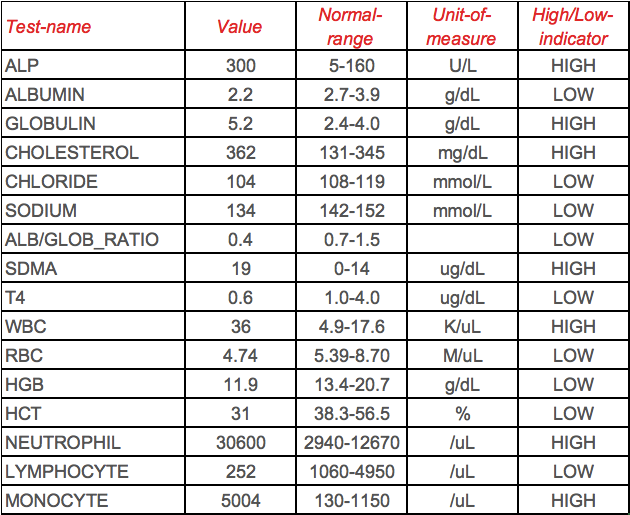 | Test-name | Value | Normal-range | Unit-of-measure | High/Low-indicator |
|---|---|---|---|---|
| ALP | 300 | 5-160 | U/L | HIGH |
| ALBUMIN | 2.2 | 2.7-3.9 | g/dL | LOW |
| GLOBULIN | 5.2 | 2.4-4.0 | g/dL | HIGH |
| CHOLESTEROL | 362 | 131-345 | mg/dL | HIGH |
| CHLORIDE | 104 | 108-119 | mmol/L | LOW |
| SODIUM | 134 | 142-152 | mmol/L | LOW |
| ALB/GLOB_RATIO | 0.4 | 0.7-1.5 | | LOW |
| SDMA | 19 | 0-14 | ug/dL | HIGH |
| T4 | 0.6 | 1.0-4.0 | ug/dL | LOW |
| WBC | 36 | 4.9-17.6 | K/uL | HIGH |
| RBC | 4.74 | 5.39-8.70 | M/uL | LOW |
| HGB | 11.9 | 13.4-20.7 | g/dL | LOW |
| HCT | 31 | 38.3-56.5 | % | LOW |
| NEUTROPHIL | 30600 | 2940-12670 | /uL | HIGH |
| LYMPHOCYTE | 252 | 1060-4950 | /uL | LOW |
| MONOCYTE | 5004 | 130-1150 | /uL | HIGH |